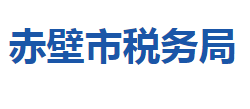 赤壁市税务局